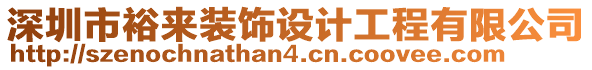 深圳市裕来装饰设计工程有限公司
http://szenochnathan4.cn.coovee.com